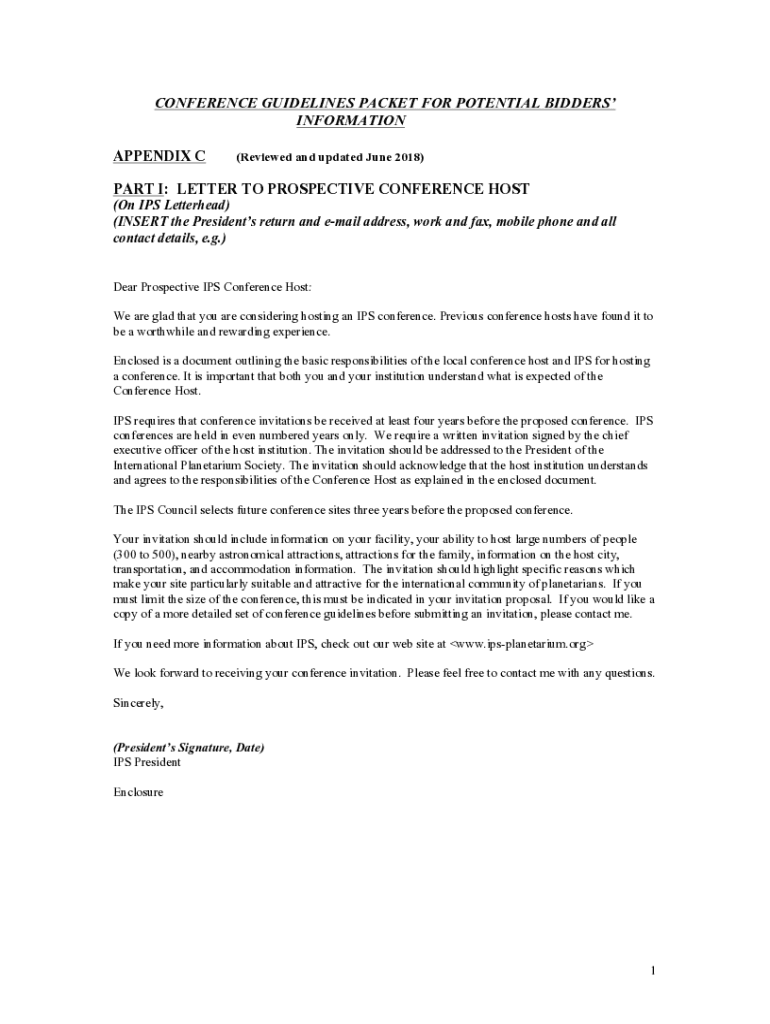 CONFERENCE GUIDELINES PACKET FOR POTENTIAL BIDDERS' INFORMATION

APPENDIX C (Reviewed and updated June 2018)

PART I: LETTER TO PROSPECTIVE CONFERENCE HOST
(On IPS Letterhead)
(INSERT the President's return and e-mail address, work and fax, mobile phone and all contact details, e.g.)

Dear Prospective IPS Conference Host:

We are glad that you are considering hosting an IPS conference. Previous conference hosts have found it to be a worthwhile and rewarding experience.

Enclosed is a document outlining the basic responsibilities of the local conference host and IPS for hosting a conference. It is important that both you and your institution understand what is expected of the Conference Host.

IPS requires that conference invitations be received at least four years before the proposed conference. IPS conferences are held in even numbered years only. We require a written invitation signed by the chief executive officer of the host institution. The invitation should be addressed to the President of the International Planetarium Society. The invitation should acknowledge that the host institution understands and agrees to the responsibilities of the Conference Host as explained in the enclosed document.

The IPS Council selects future conference sites three years before the proposed conference.

Your invitation should include information on your facility, your ability to host large numbers of people (300 to 500), nearby astronomical attractions, attractions for the family, information on the host city, transportation, and accommodation information. The invitation should highlight specific reasons which make your site particularly suitable and attractive for the international community of planetarians. If you must limit the size of the conference, this must be indicated in your invitation proposal. If you would like a copy of a more detailed set of conference guidelines before submitting an invitation, please contact me.

If you need more information about IPS, check out our web site at <www.ips-planetarium.org>

We look forward to receiving your conference invitation. Please feel free to contact me with any questions.

Sincerely,

(President's Signature, Date)
IPS President

Enclosure

1